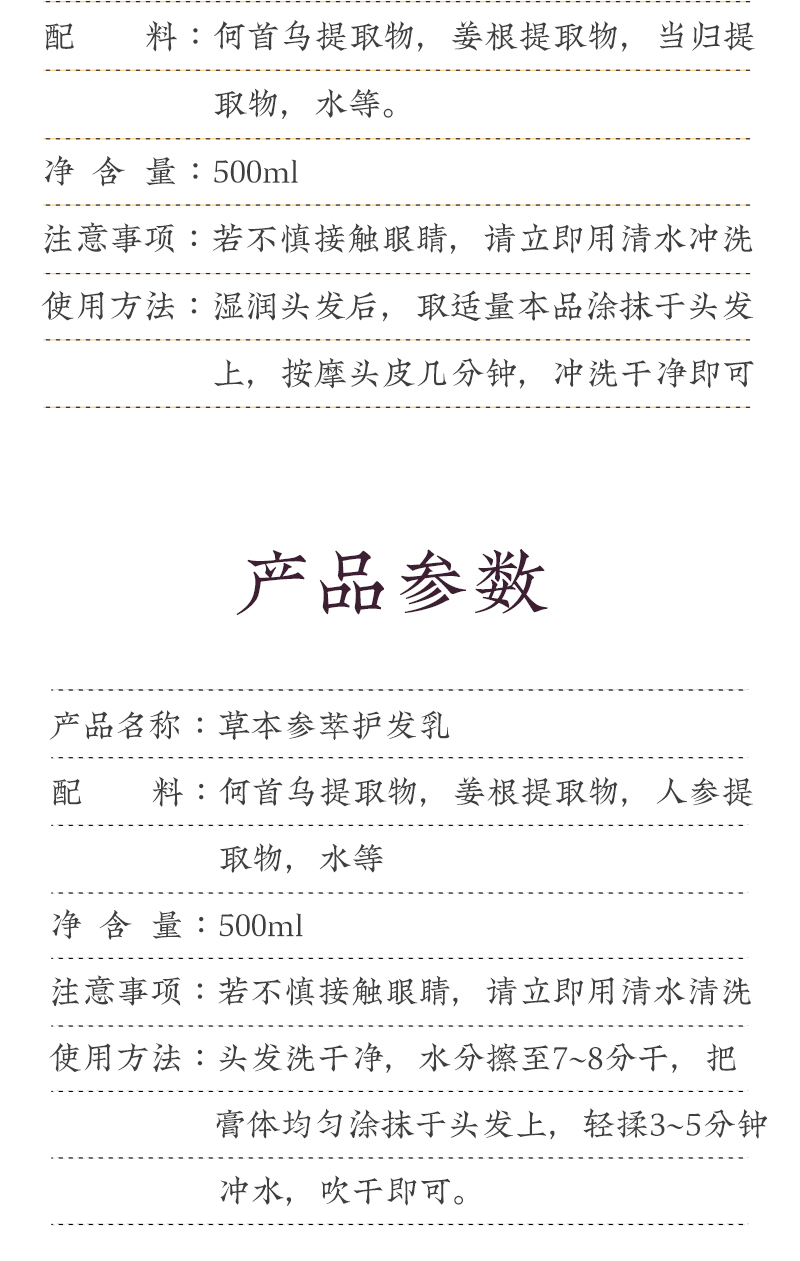 配　　料：何首乌提取物，姜根提取物，当归提取物，水等。

净 含 量：500ml

注意事项：若不慎接触眼睛，请立即用清水冲洗

使用方法：湿润头发后，取适量本品涂抹于头发上，按摩头皮几分钟，冲洗干净即可

产品参数

产品名称：草本参萃护发乳

配　　料：何首乌提取物，姜根提取物，人参提取物，水等

净 含 量：500ml

注意事项：若不慎接触眼睛，请立即用清水清洗

使用方法：头发洗干净，水分擦至7~8分干，把膏体均匀涂抹于头发上，轻揉3~5分钟冲水，吹干即可。